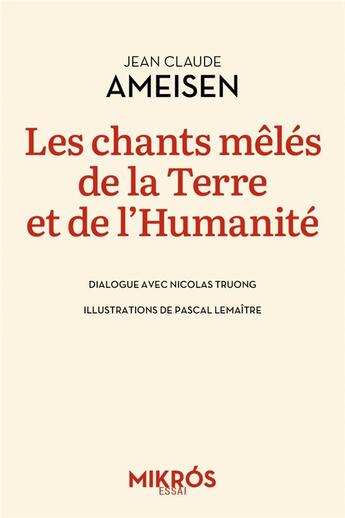 JEAN CLAUDE
AMEISEN

Les chants mêlés de la Terre et de l'Humanité

DIALOGUE AVEC NICOLAS TRUONG

ILLUSTRATIONS DE PASCAL LEMAÎTRE

MIKRÓS
ESSAI